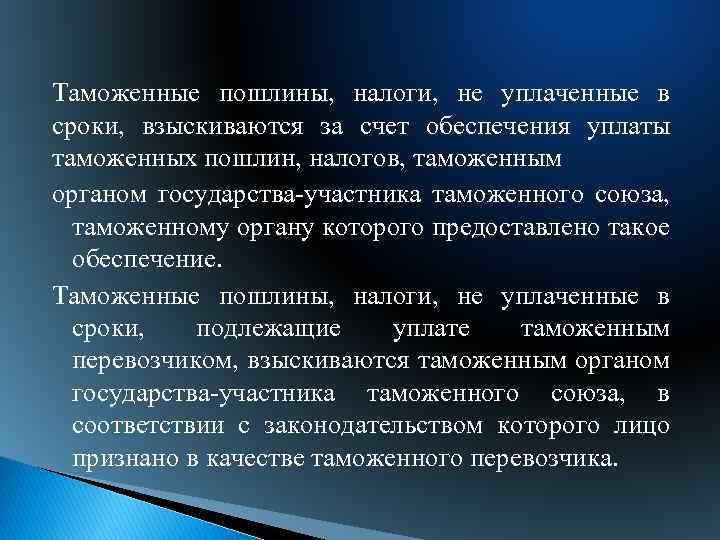 Таможенные пошлины, налоги, не уплаченные в сроки, взыскиваются за счет обеспечения уплаты таможенных пошлин, налогов, таможенным

органом государства-участника таможенного союза, таможенному органу которого предоставлено такое обеспечение.

Таможенные пошлины, налоги, не уплаченные в сроки, подлежащие уплате таможенным перевозчиком, взыскиваются таможенным органом государства-участника таможенного союза, в соответствии с законодательством которого лицо признано в качестве таможенного перевозчика.